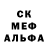 СК
МЕФ
АЛЬФА